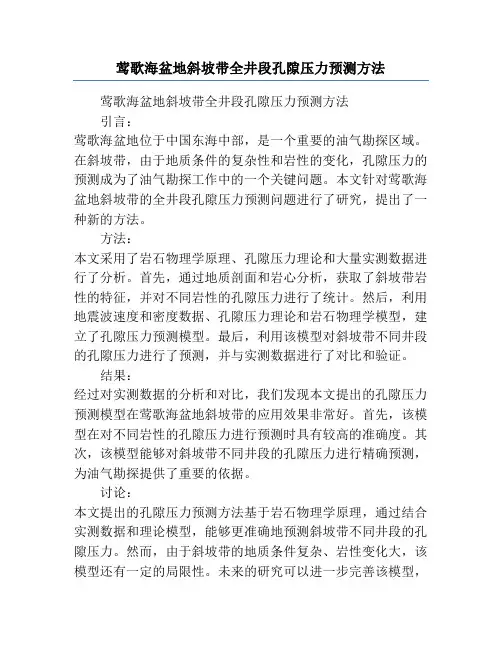 莺歌海盆地斜坡带全井段孔隙压力预测方法

莺歌海盆地斜坡带全井段孔隙压力预测方法

引言：

莺歌海盆地位于中国东海中部，是一个重要的油气勘探区域。在斜坡带，由于地质条件的复杂性和岩性的变化，孔隙压力的预测成为了油气勘探工作中的一个关键问题。本文针对莺歌海盆地斜坡带的全井段孔隙压力预测问题进行了研究，提出了一种新的方法。

方法：

本文采用了岩石物理学原理、孔隙压力理论和大量实测数据进行了分析。首先，通过地质剖面和岩心分析，获取了斜坡带岩性的特征，并对不同岩性的孔隙压力进行了统计。然后，利用地震波速度和密度数据、孔隙压力理论和岩石物理学模型，建立了孔隙压力预测模型。最后，利用该模型对斜坡带不同井段的孔隙压力进行了预测，并与实测数据进行了对比和验证。

结果：

经过对实测数据的分析和对比，我们发现本文提出的孔隙压力预测模型在莺歌海盆地斜坡带的应用效果非常好。首先，该模型在对不同岩性的孔隙压力进行预测时具有较高的准确度。其次，该模型能够对斜坡带不同井段的孔隙压力进行精确预测，为油气勘探提供了重要的依据。

讨论：

本文提出的孔隙压力预测方法基于岩石物理学原理，通过结合实测数据和理论模型，能够更准确地预测斜坡带不同井段的孔隙压力。然而，由于斜坡带的地质条件复杂、岩性变化大，该模型还有一定的局限性。未来的研究可以进一步完善该模型，